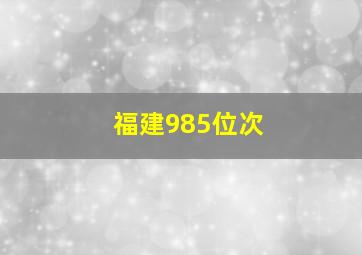 福建985位次